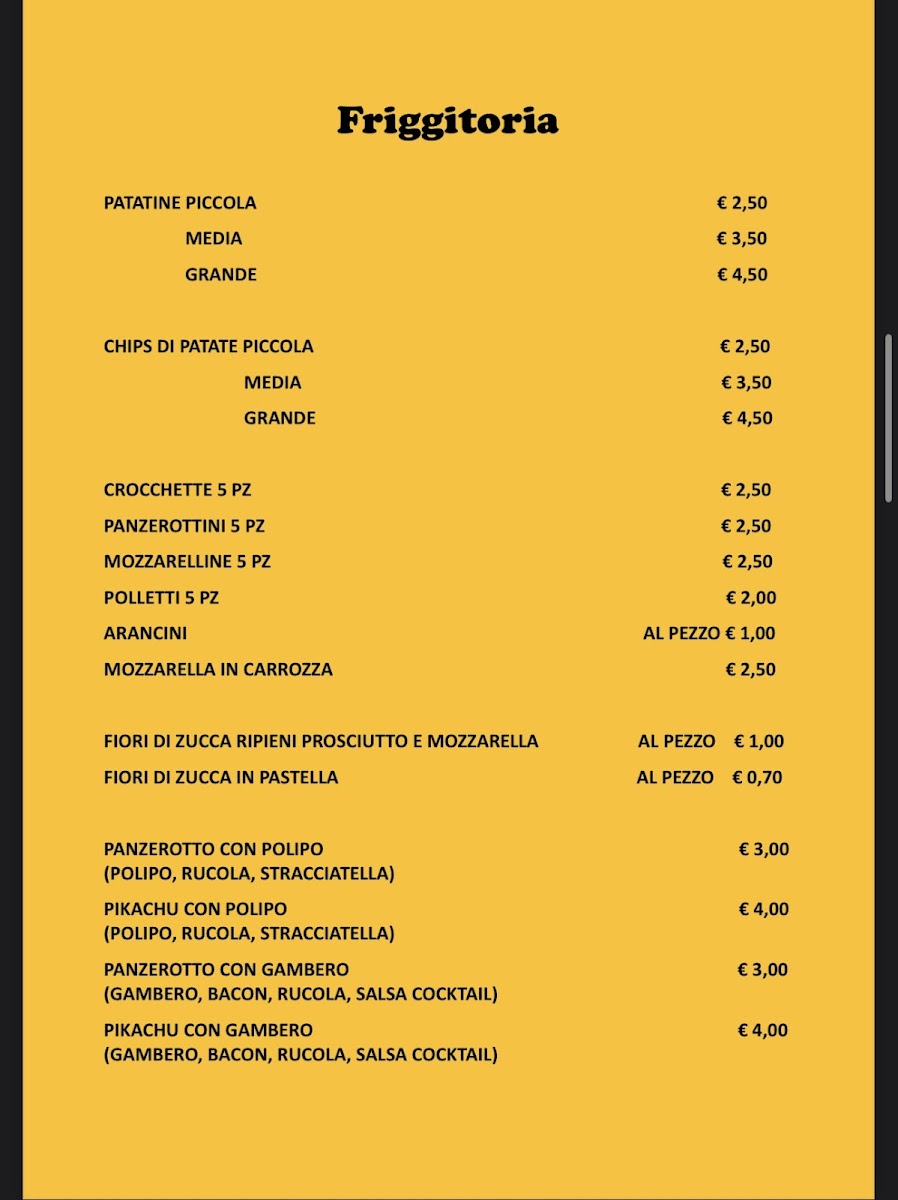 Friggitoria

PATATINE PICCOLA € 2,50
MEDIA € 3,50
GRANDE € 4,50

CHIPS DI PATATE PICCOLA € 2,50
MEDIA € 3,50
GRANDE € 4,50

CROCCHETTE 5 PZ € 2,50
PANZEROTTINI 5 PZ € 2,50
MOZZARELLINE 5 PZ € 2,50
POLLETTI 5 PZ € 2,00
ARANCINI AL PEZZO € 1,00
MOZZARELLA IN CARROZZA € 2,50

FIORI DI ZUCCA RIPIENI PROSCIUTTO E MOZZARELLA AL PEZZO € 1,00
FIORI DI ZUCCA IN PASTELLA AL PEZZO € 0,70

PANZEROTTO CON POLIPO € 3,00
(POLIPO, RUCOLA, STRACCIATELLA)
PIKACHU CON POLIPO € 4,00
(POLIPO, RUCOLA, STRACCIATELLA)
PANZEROTTO CON GAMBERO € 3,00
(GAMBERO, BACON, RUCOLA, SALSA COCKTAIL)
PIKACHU CON GAMBERO € 4,00
(GAMBERO, BACON, RUCOLA, SALSA COCKTAIL)